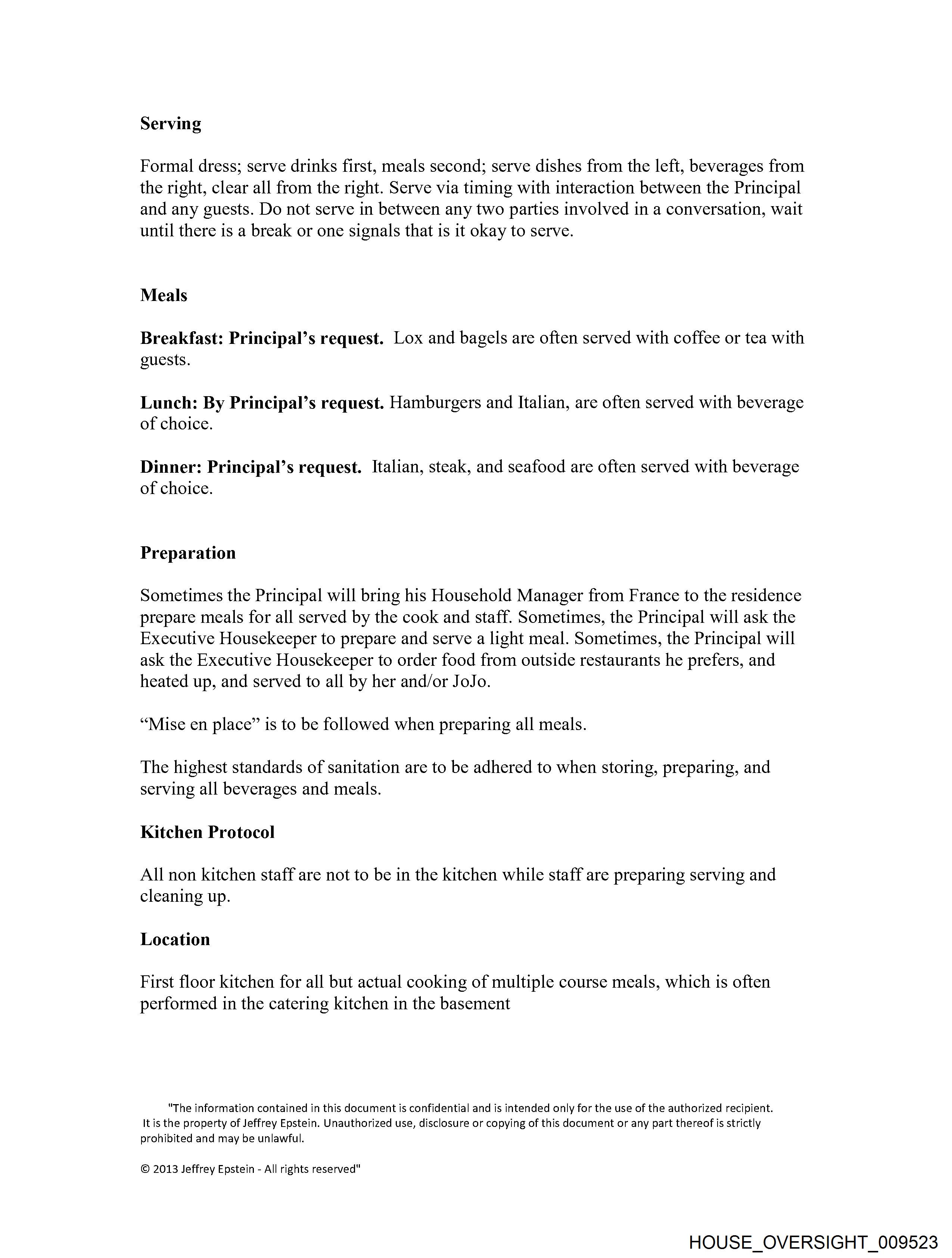 Serving

Formal dress; serve drinks first, meals second; serve dishes from the left, beverages from the right, clear all from the right. Serve via timing with interaction between the Principal and any guests. Do not serve in between any two parties involved in a conversation, wait until there is a break or one signals that is it okay to serve.

Meals

Breakfast: Principal's request. Lox and bagels are often served with coffee or tea with guests.

Lunch: By Principal's request. Hamburgers and Italian, are often served with beverage of choice.

Dinner: Principal's request. Italian, steak, and seafood are often served with beverage of choice.

Preparation

Sometimes the Principal will bring his Household Manager from France to the residence prepare meals for all served by the cook and staff. Sometimes, the Principal will ask the Executive Housekeeper to prepare and serve a light meal. Sometimes, the Principal will ask the Executive Housekeeper to order food from outside restaurants he prefers, and heated up, and served to all by her and/or JoJo.

"Mise en place" is to be followed when preparing all meals.

The highest standards of sanitation are to be adhered to when storing, preparing, and serving all beverages and meals.

Kitchen Protocol

All non kitchen staff are not to be in the kitchen while staff are preparing serving and cleaning up.

Location

First floor kitchen for all but actual cooking of multiple course meals, which is often performed in the catering kitchen in the basement

"The information contained in this document is confidential and is intended only for the use of the authorized recipient. It is the property of Jeffrey Epstein. Unauthorized use, disclosure or copying of this document or any part thereof is strictly prohibited and may be unlawful.

© 2013 Jeffrey Epstein - All rights reserved"

HOUSE_OVERSIGHT_009523